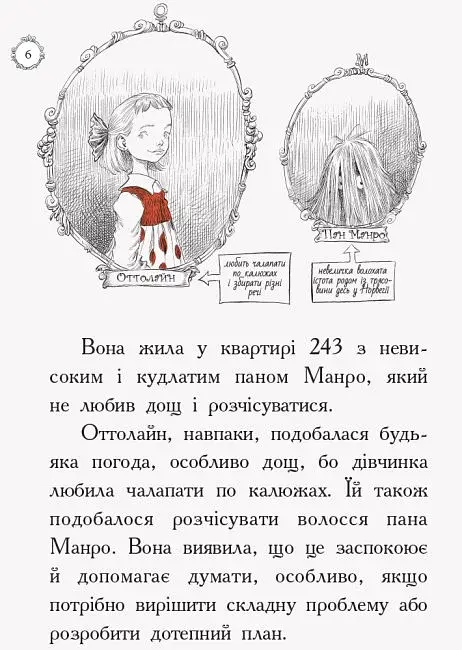 6

Оттолайн

любить чалапати по калюжах і збирати різні речі

Пан Манро

невеличка волохата істота родом із трясовини десь у Норвегії

Вона жила у квартирі 243 з невисоким і кудлатим паном Манро, який не любив дощ і розчісуватися.

Оттолайн, навпаки, подобалася будь-яка погода, особливо дощ, бо дівчинка любила чалапати по калюжах. Їй також подобалося розчісувати волосся пана Манро. Вона виявила, що це заспокоює й допомагає думати, особливо, якщо потрібно вирішити складну проблему або розробити дотепний план.